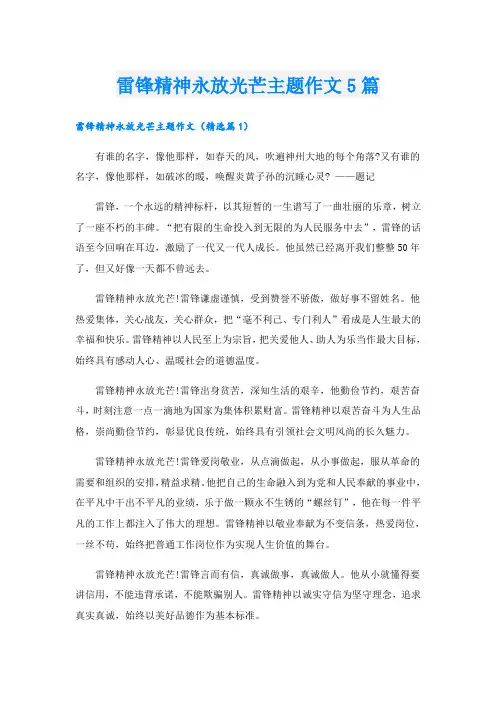 雷锋精神永放光芒主题作文5篇

雷锋精神永放光芒主题作文（精选篇1）

有谁的名字，像他那样，如春天的风，吹遍神州大地的每个角落?又有谁的名字，像他那样，如破冰的暖，唤醒炎黄子孙的沉睡心灵? ——题记

雷锋，一个永远的精神标杆，以其短暂的一生谱写了一曲壮丽的乐章，树立了一座不朽的丰碑。“把有限的生命投入到无限的为人民服务中去”，雷锋的话语至今回响在耳边，激励了一代又一代人成长。他虽然已经离开我们整整50年了，但又好像一天都不曾远去。

雷锋精神永放光芒!雷锋谦虚谨慎，受到赞誉不骄傲，做好事不留姓名。他热爱集体，关心战友，关心群众，把“毫不利己、专门利人”看成是人生最大的幸福和快乐。雷锋精神以人民至上为宗旨，把关爱他人、助人为乐当作最大目标，始终具有感动人心、温暖社会的道德温度。

雷锋精神永放光芒!雷锋出身贫苦，深知生活的艰辛，他勤俭节约，艰苦奋斗，时刻注意一点一滴地为国家为集体积累财富。雷锋精神以艰苦奋斗为人生品格，崇尚勤俭节约，彰显优良传统，始终具有引领社会文明风尚的长久魅力。

雷锋精神永放光芒!雷锋爱岗敬业，从点滴做起，从小事做起，服从革命的需要和组织的安排，精益求精，他把自己的生命融入到为党和人民奉献的事业中，在平凡中干出不平凡的业绩，乐于做一颗永不生锈的“螺丝钉”，他在每一件平凡的工作上都注入了伟大的理想。雷锋精神以敬业奉献为不变信条，热爱岗位，一丝不苟，始终把普通工作岗位作为实现人生价值的舞台。

雷锋精神永放光芒!雷锋言而有信，真诚做事，真诚做人。他从小就懂得要讲信用，不能违背承诺，不能欺骗别人。雷锋精神以诚实守信为坚守理念，追求真实真诚，始终以美好品德作为基本标准。